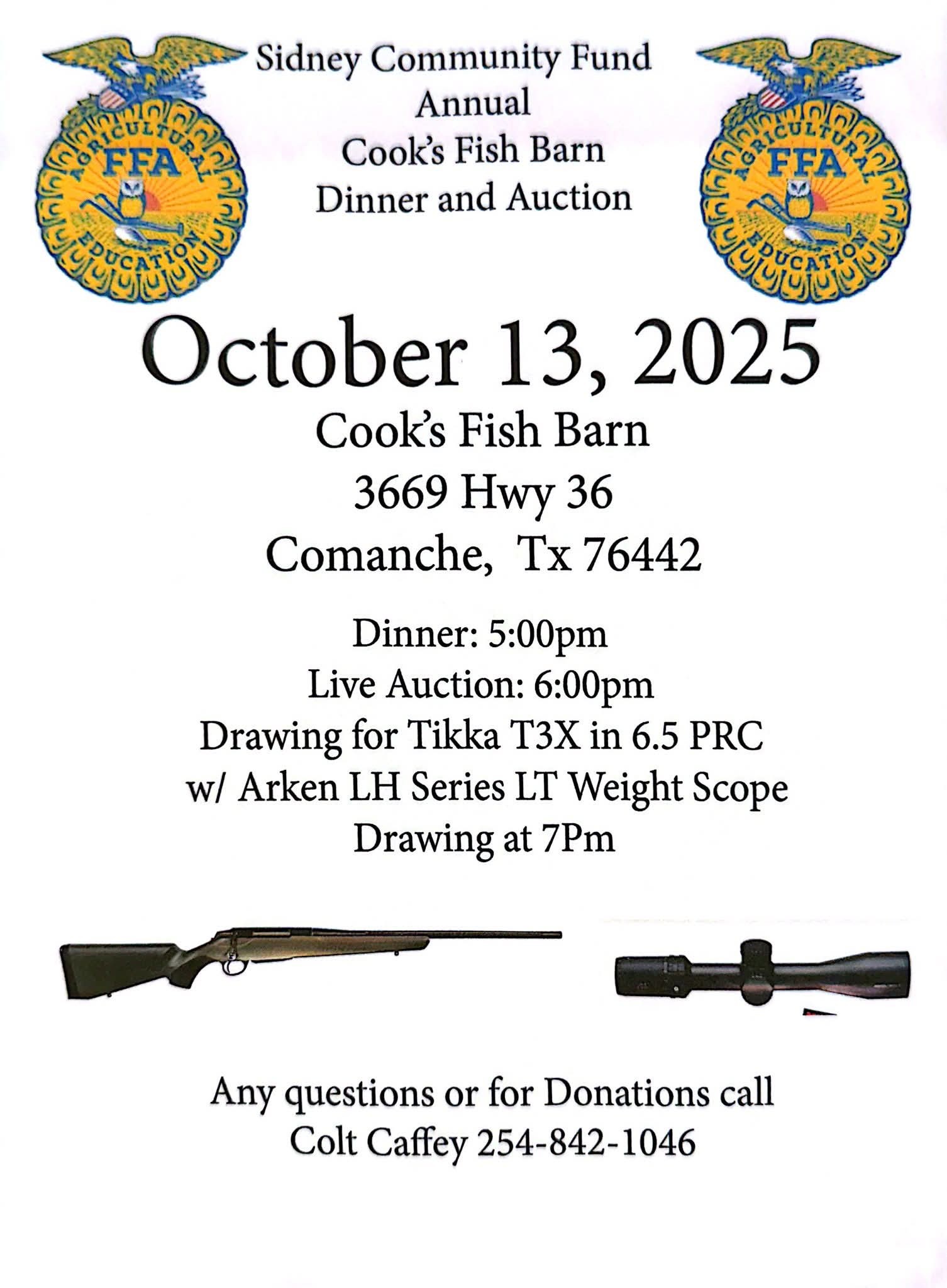 AGRICULTURAL
FFA
EDUCATION

Sidney Community Fund
Annual
Cook's Fish Barn
Dinner and Auction

AGRICULTURAL
FFA
EDUCATION

October 13, 2025
Cook's Fish Barn
3669 Hwy 36
Comanche, Tx 76442

Dinner: 5:00pm
Live Auction: 6:00pm
Drawing for Tikka T3X in 6.5 PRC
w/ Arken LH Series LT Weight Scope
Drawing at 7Pm

Any questions or for Donations call
Colt Caffey 254-842-1046